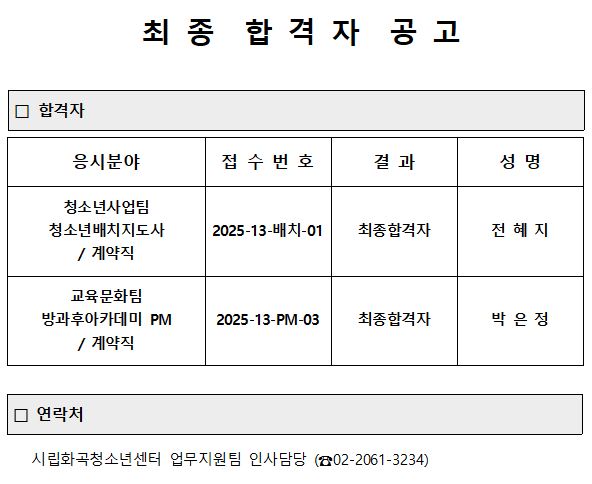 최 종 합 격 자 공 고

☐ 합격자

| 응시분야 | 접 수 번 호 | 결 과 | 성 명 |
|---|---|---|---|
| 청소년사업팀 청소년배치지도사 / 계약직 | 2025-13-배치-01 | 최종합격자 | 전 혜 지 |
| 교육문화팀 방과후아카데미 PM / 계약직 | 2025-13-PM-03 | 최종합격자 | 박 은 정 |

☐ 연락처

시립화곡청소년센터 업무지원팀 인사담당 (☎02-2061-3234)